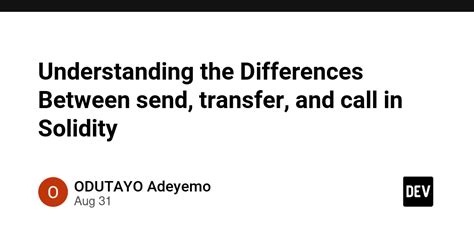 Understanding the Differences Between send, transfer, and call in Solidity

O

ODUTAYO Adeyemo
Aug 31

DEV